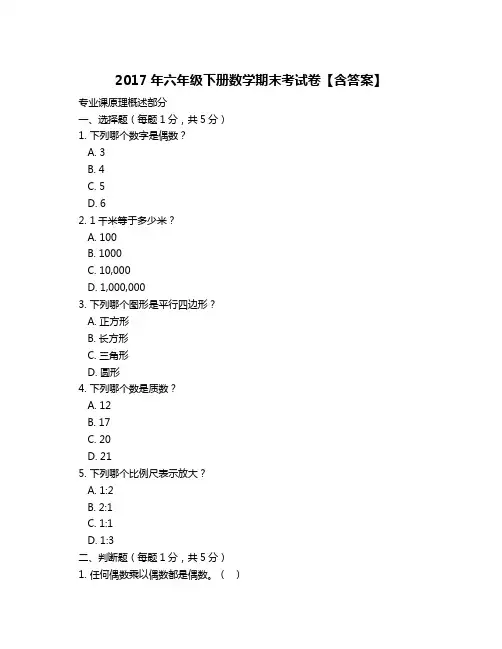 2017 年六年级下册数学期末考试卷【含答案】

专业课原理概述部分

一、选择题（每题 1 分，共 5 分）

1. 下列哪个数字是偶数？

A. 3

B. 4

C. 5

D. 6

2. 1 千米等于多少米？

A. 100

B. 1000

C. 10,000

D. 1,000,000

3. 下列哪个图形是平行四边形？

A. 正方形

B. 长方形

C. 三角形

D. 圆形

4. 下列哪个数是质数？

A. 12

B. 17

C. 20

D. 21

5. 下列哪个比例尺表示放大？

A. 1:2

B. 2:1

C. 1:1

D. 1:3

二、判断题（每题 1 分，共 5 分）

1. 任何偶数乘以偶数都是偶数。（ ）